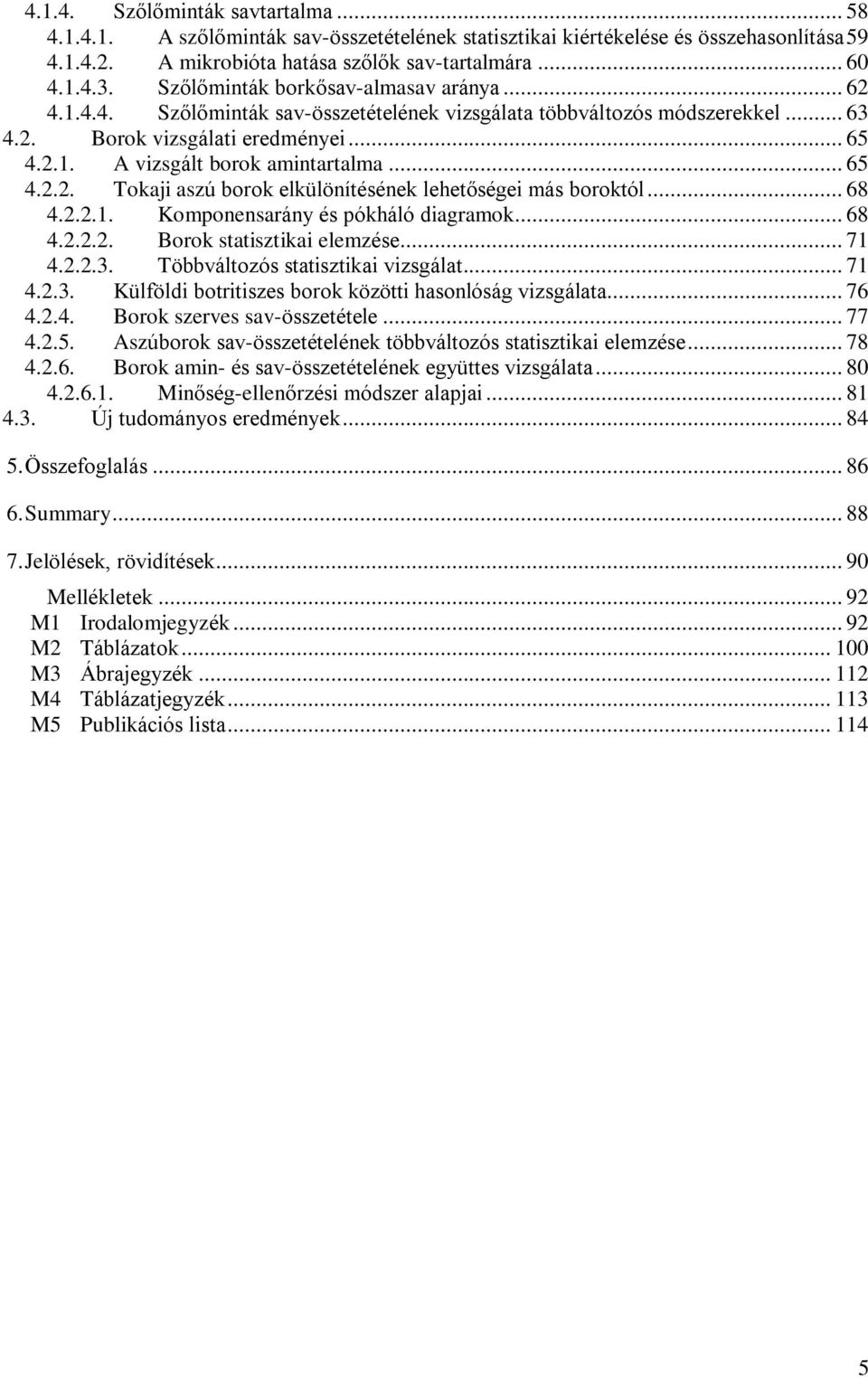 4.1.4. Szőlőminták savtartalma ... 58
4.1.4.1. A szőlőminták sav-összetételének statisztikai kiértékelése és összehasonlítása 59
4.1.4.2. A mikrobióta hatása szőlők sav-tartalmára ... 60
4.1.4.3. Szőlőminták borkősav-almasav aránya ... 62
4.1.4.4. Szőlőminták sav-összetételének vizsgálata többváltozós módszerekkel ... 63
4.2. Borok vizsgálati eredményei ... 65
4.2.1. A vizsgált borok amintartalma ... 65
4.2.2. Tokaji aszú borok elkülönítésének lehetőségei más boroktól ... 68
4.2.2.1. Komponensarány és pókháló diagramok ... 68
4.2.2.2. Borok statisztikai elemzése ... 71
4.2.2.3. Többváltozós statisztikai vizsgálat ... 71
4.2.3. Külföldi botritiszes borok közötti hasonlóság vizsgálata ... 76
4.2.4. Borok szerves sav-összetétele ... 77
4.2.5. Aszúborok sav-összetételének többváltozós statisztikai elemzése ... 78
4.2.6. Borok amin- és sav-összetételének együttes vizsgálata ... 80
4.2.6.1. Minőség-ellenőrzési módszer alapjai ... 81
4.3. Új tudományos eredmények ... 84

5. Összefoglalás ... 86

6. Summary ... 88

7. Jelölések, rövidítések ... 90

Mellékletek ... 92
M1 Irodalomjegyzék ... 92
M2 Táblázatok ... 100
M3 Ábrajegyzék ... 112
M4 Táblázatjegyzék ... 113
M5 Publikációs lista ... 114

5